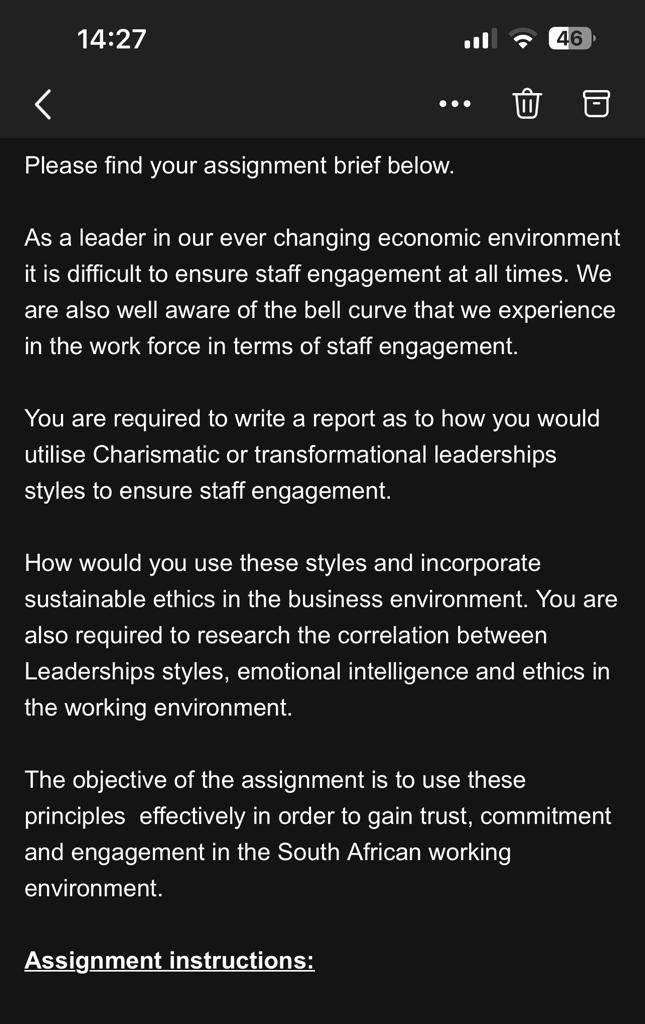 14:27

46

Please find your assignment brief below.

As a leader in our ever changing economic environment it is difficult to ensure staff engagement at all times. We are also well aware of the bell curve that we experience in the work force in terms of staff engagement.

You are required to write a report as to how you would utilise Charismatic or transformational leaderships styles to ensure staff engagement.

How would you use these styles and incorporate sustainable ethics in the business environment. You are also required to research the correlation between Leaderships styles, emotional intelligence and ethics in the working environment.

The objective of the assignment is to use these principles effectively in order to gain trust, commitment and engagement in the South African working environment.

Assignment instructions: